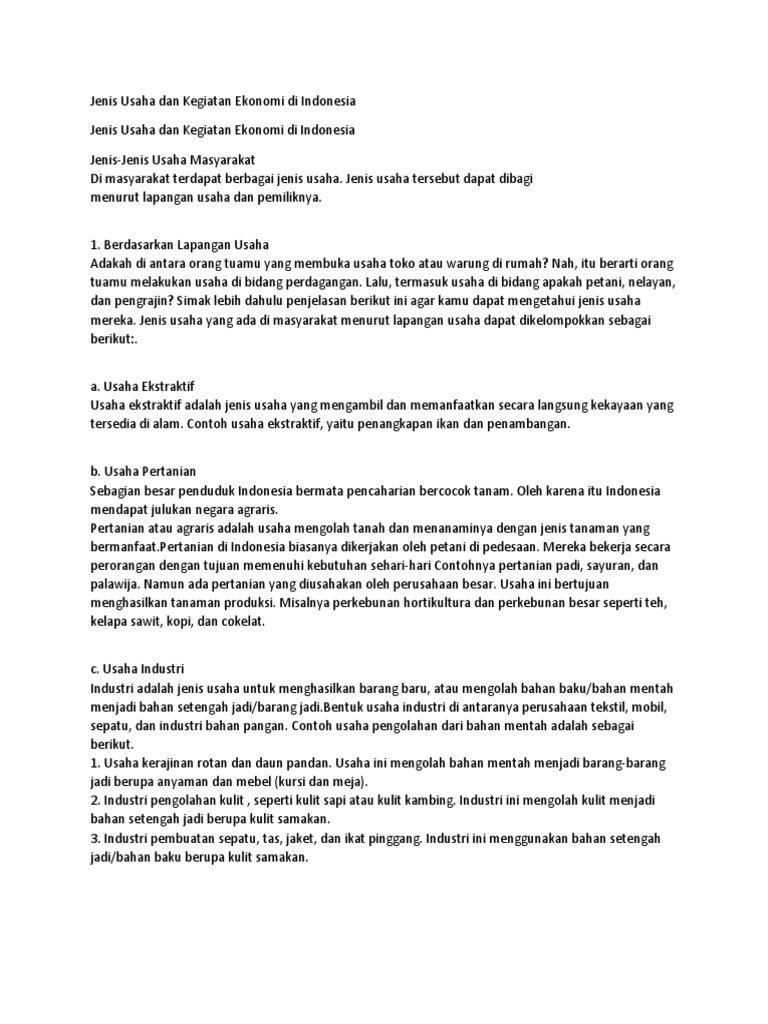 Jenis Usaha dan Kegiatan Ekonomi di Indonesia

Jenis Usaha dan Kegiatan Ekonomi di Indonesia

Jenis-Jenis Usaha Masyarakat
Di masyarakat terdapat berbagai jenis usaha. Jenis usaha tersebut dapat dibagi menurut lapangan usaha dan pemiliknya.

1. Berdasarkan Lapangan Usaha
Adakah di antara orang tuamu yang membuka usaha toko atau warung di rumah? Nah, itu berarti orang tuamu melakukan usaha di bidang perdagangan. Lalu, termasuk usaha di bidang apakah petani, nelayan, dan pengrajin? Simak lebih dahulu penjelasan berikut ini agar kamu dapat mengetahui jenis usaha mereka. Jenis usaha yang ada di masyarakat menurut lapangan usaha dapat dikelompokkan sebagai berikut:.

a. Usaha Ekstraktif
Usaha ekstraktif adalah jenis usaha yang mengambil dan memanfaatkan secara langsung kekayaan yang tersedia di alam. Contoh usaha ekstraktif, yaitu penangkapan ikan dan penambangan.

b. Usaha Pertanian
Sebagian besar penduduk Indonesia bermata pencaharian bercocok tanam. Oleh karena itu Indonesia mendapat julukan negara agraris.
Pertanian atau agraris adalah usaha mengolah tanah dan menanaminya dengan jenis tanaman yang bermanfaat.Pertanian di Indonesia biasanya dikerjakan oleh petani di pedesaan. Mereka bekerja secara perorangan dengan tujuan memenuhi kebutuhan sehari-hari Contohnya pertanian padi, sayuran, dan palawija. Namun ada pertanian yang diusahakan oleh perusahaan besar. Usaha ini bertujuan menghasilkan tanaman produksi. Misalnya perkebunan hortikultura dan perkebunan besar seperti teh, kelapa sawit, kopi, dan cokelat.

c. Usaha Industri
Industri adalah jenis usaha untuk menghasilkan barang baru, atau mengolah bahan baku/bahan mentah menjadi bahan setengah jadi/barang jadi.Bentuk usaha industri di antaranya perusahaan tekstil, mobil, sepatu, dan industri bahan pangan. Contoh usaha pengolahan dari bahan mentah adalah sebagai berikut.
1. Usaha kerajinan rotan dan daun pandan. Usaha ini mengolah bahan mentah menjadi barang-barang jadi berupa anyaman dan mebel (kursi dan meja).
2. Industri pengolahan kulit , seperti kulit sapi atau kulit kambing. Industri ini mengolah kulit menjadi bahan setengah jadi berupa kulit samakan.
3. Industri pembuatan sepatu, tas, jaket, dan ikat pinggang. Industri ini menggunakan bahan setengah jadi/bahan baku berupa kulit samakan.